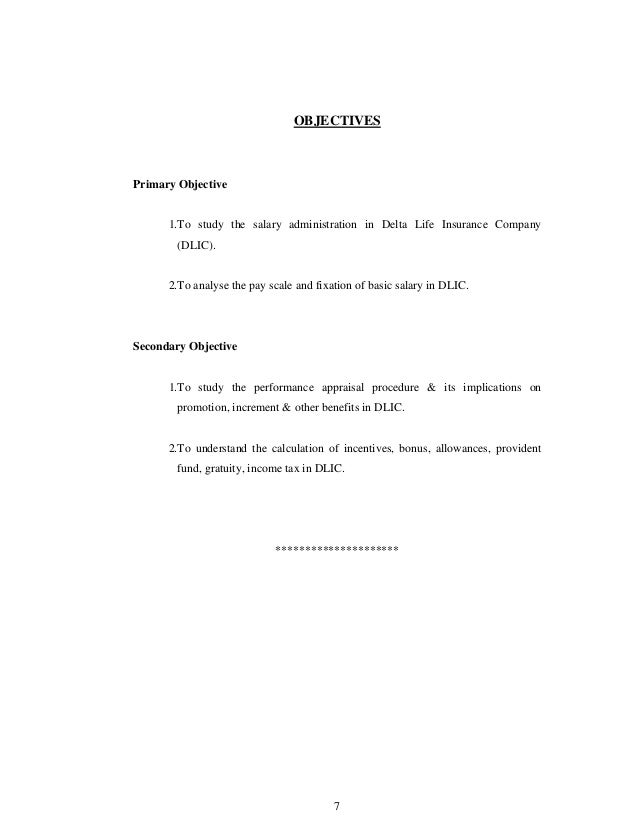 OBJECTIVES

Primary Objective

1.To study the salary administration in Delta Life Insurance Company (DLIC).

2.To analyse the pay scale and fixation of basic salary in DLIC.

Secondary Objective

1.To study the performance appraisal procedure & its implications on promotion, increment & other benefits in DLIC.

2.To understand the calculation of incentives, bonus, allowances, provident fund, gratuity, income tax in DLIC.

*********************

7